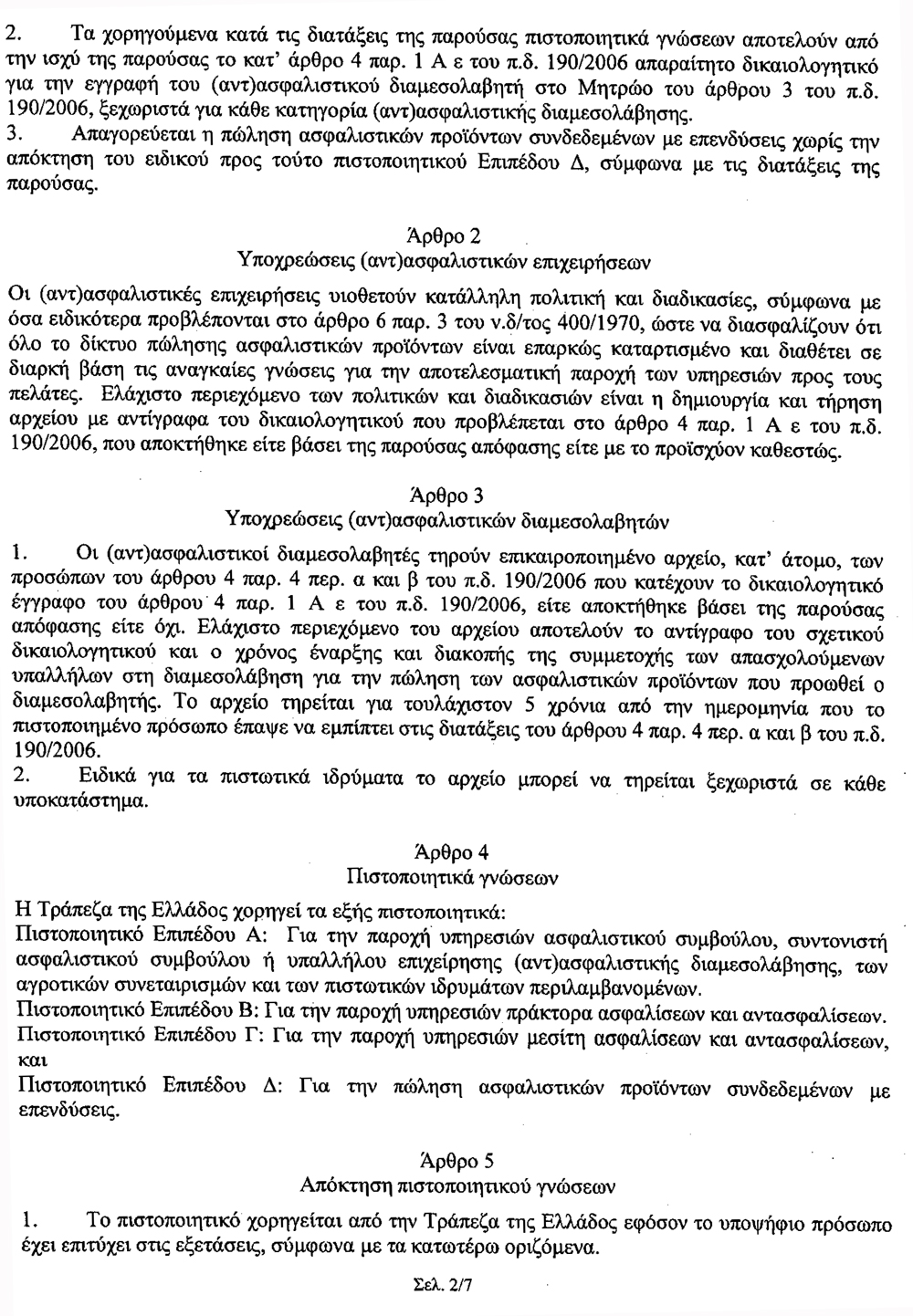 2. Τα χορηγούμενα κατά τις διατάξεις της παρούσας πιστοποιητικά γνώσεων αποτελούν από την ισχύ της παρούσας το κατ' άρθρο 4 παρ. 1 Α ε του π.δ. 190/2006 απαραίτητο δικαιολογητικό για την εγγραφή του (αντ)ασφαλιστικού διαμεσολαβητή στο Μητρώο του άρθρου 3 του π.δ. 190/2006, ξεχωριστά για κάθε κατηγορία (αντ)ασφαλιστικής διαμεσολάβησης.
3. Απαγορεύεται η πώληση ασφαλιστικών προϊόντων συνδεδεμένων με επενδύσεις χωρίς την απόκτηση του ειδικού προς τούτο πιστοποιητικού Επιπέδου Δ, σύμφωνα με τις διατάξεις της παρούσας.

Άρθρο 2
Υποχρεώσεις (αντ)ασφαλιστικών επιχειρήσεων

Οι (αντ)ασφαλιστικές επιχειρήσεις υιοθετούν κατάλληλη πολιτική και διαδικασίες, σύμφωνα με όσα ειδικότερα προβλέπονται στο άρθρο 6 παρ. 3 του ν.δ/τος 400/1970, ώστε να διασφαλίζουν ότι όλο το δίκτυο πώλησης ασφαλιστικών προϊόντων είναι επαρκώς καταρτισμένο και διαθέτει σε διαρκή βάση τις αναγκαίες γνώσεις για την αποτελεσματική παροχή των υπηρεσιών προς τους πελάτες. Ελάχιστο περιεχόμενο των πολιτικών και διαδικασιών είναι η δημιουργία και τήρηση αρχείου με αντίγραφα του δικαιολογητικού που προβλέπεται στο άρθρο 4 παρ. 1 Α ε του π.δ. 190/2006, που αποκτήθηκε είτε βάσει της παρούσας απόφασης είτε με το προϊσχύον καθεστώς.

Άρθρο 3
Υποχρεώσεις (αντ)ασφαλιστικών διαμεσολαβητών

1. Οι (αντ)ασφαλιστικοί διαμεσολαβητές τηρούν επικαιροποιημένο αρχείο, κατ' άτομο, των προσώπων του άρθρου 4 παρ. 4 περ. α και β του π.δ. 190/2006 που κατέχουν το δικαιολογητικό έγγραφο του άρθρου 4 παρ. 1 Α ε του π.δ. 190/2006, είτε αποκτήθηκε βάσει της παρούσας απόφασης είτε όχι. Ελάχιστο περιεχόμενο του αρχείου αποτελούν το αντίγραφο του σχετικού δικαιολογητικού και ο χρόνος έναρξης και διακοπής της συμμετοχής των απασχολούμενων υπαλλήλων στη διαμεσολάβηση για την πώληση των ασφαλιστικών προϊόντων που προωθεί ο διαμεσολαβητής. Το αρχείο τηρείται για τουλάχιστον 5 χρόνια από την ημερομηνία που το πιστοποιημένο πρόσωπο έπαψε να εμπίπτει στις διατάξεις του άρθρου 4 παρ. 4 περ. α και β του π.δ. 190/2006.
2. Ειδικά για τα πιστωτικά ιδρύματα το αρχείο μπορεί να τηρείται ξεχωριστά σε κάθε υποκατάστημα.

Άρθρο 4
Πιστοποιητικά γνώσεων

Η Τράπεζα της Ελλάδος χορηγεί τα εξής πιστοποιητικά:
Πιστοποιητικό Επιπέδου Α: Για την παροχή υπηρεσιών ασφαλιστικού συμβούλου, συντονιστή ασφαλιστικού συμβούλου ή υπαλλήλου επιχείρησης (αντ)ασφαλιστικής διαμεσολάβησης, των αγροτικών συνεταιρισμών και των πιστωτικών ιδρυμάτων περιλαμβανομένων.
Πιστοποιητικό Επιπέδου Β: Για την παροχή υπηρεσιών πράκτορα ασφαλίσεων και αντασφαλίσεων.
Πιστοποιητικό Επιπέδου Γ: Για την παροχή υπηρεσιών μεσίτη ασφαλίσεων και αντασφαλίσεων, και
Πιστοποιητικό Επιπέδου Δ: Για την πώληση ασφαλιστικών προϊόντων συνδεδεμένων με επενδύσεις.

Άρθρο 5
Απόκτηση πιστοποιητικού γνώσεων

1. Το πιστοποιητικό χορηγείται από την Τράπεζα της Ελλάδος εφόσον το υποψήφιο πρόσωπο έχει επιτύχει στις εξετάσεις, σύμφωνα με τα κατωτέρω οριζόμενα.

Σελ. 2/7